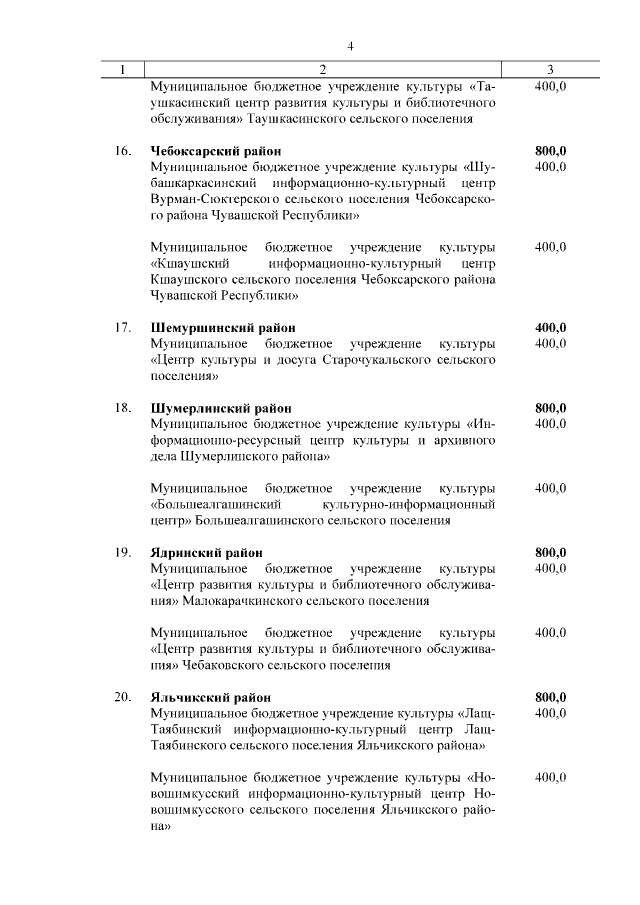 4

| 1 | 2 | 3 |
|---|---|---|
| | Муниципальное бюджетное учреждение культуры «Таушкасинский центр развития культуры и библиотечного обслуживания» Таушкасинского сельского поселения | 400,0 |
| 16. | **Чебоксарский район** | **800,0** |
| | Муниципальное бюджетное учреждение культуры «Шубашкаркасинский информационно-культурный центр Вурман-Сюктерского сельского поселения Чебоксарского района Чувашской Республики» | 400,0 |
| | Муниципальное бюджетное учреждение культуры «Кшаушский информационно-культурный центр Кшаушского сельского поселения Чебоксарского района Чувашской Республики» | 400,0 |
| 17. | **Шемуршинский район** | **400,0** |
| | Муниципальное бюджетное учреждение культуры «Центр культуры и досуга Старочукальского сельского поселения» | 400,0 |
| 18. | **Шумерлинский район** | **800,0** |
| | Муниципальное бюджетное учреждение культуры «Информационно-ресурсный центр культуры и архивного дела Шумерлинского района» | 400,0 |
| | Муниципальное бюджетное учреждение культуры «Большеалгашинский культурно-информационный центр» Большеалгашинского сельского поселения | 400,0 |
| 19. | **Ядринский район** | **800,0** |
| | Муниципальное бюджетное учреждение культуры «Центр развития культуры и библиотечного обслуживания» Малокарачкинского сельского поселения | 400,0 |
| | Муниципальное бюджетное учреждение культуры «Центр развития культуры и библиотечного обслуживания» Чебаковского сельского поселения | 400,0 |
| 20. | **Яльчикский район** | **800,0** |
| | Муниципальное бюджетное учреждение культуры «Лащ-Таябинский информационно-культурный центр Лащ-Таябинского сельского поселения Яльчикского района» | 400,0 |
| | Муниципальное бюджетное учреждение культуры «Новошимкусский информационно-культурный центр Новошимкусского сельского поселения Яльчикского района» | 400,0 |